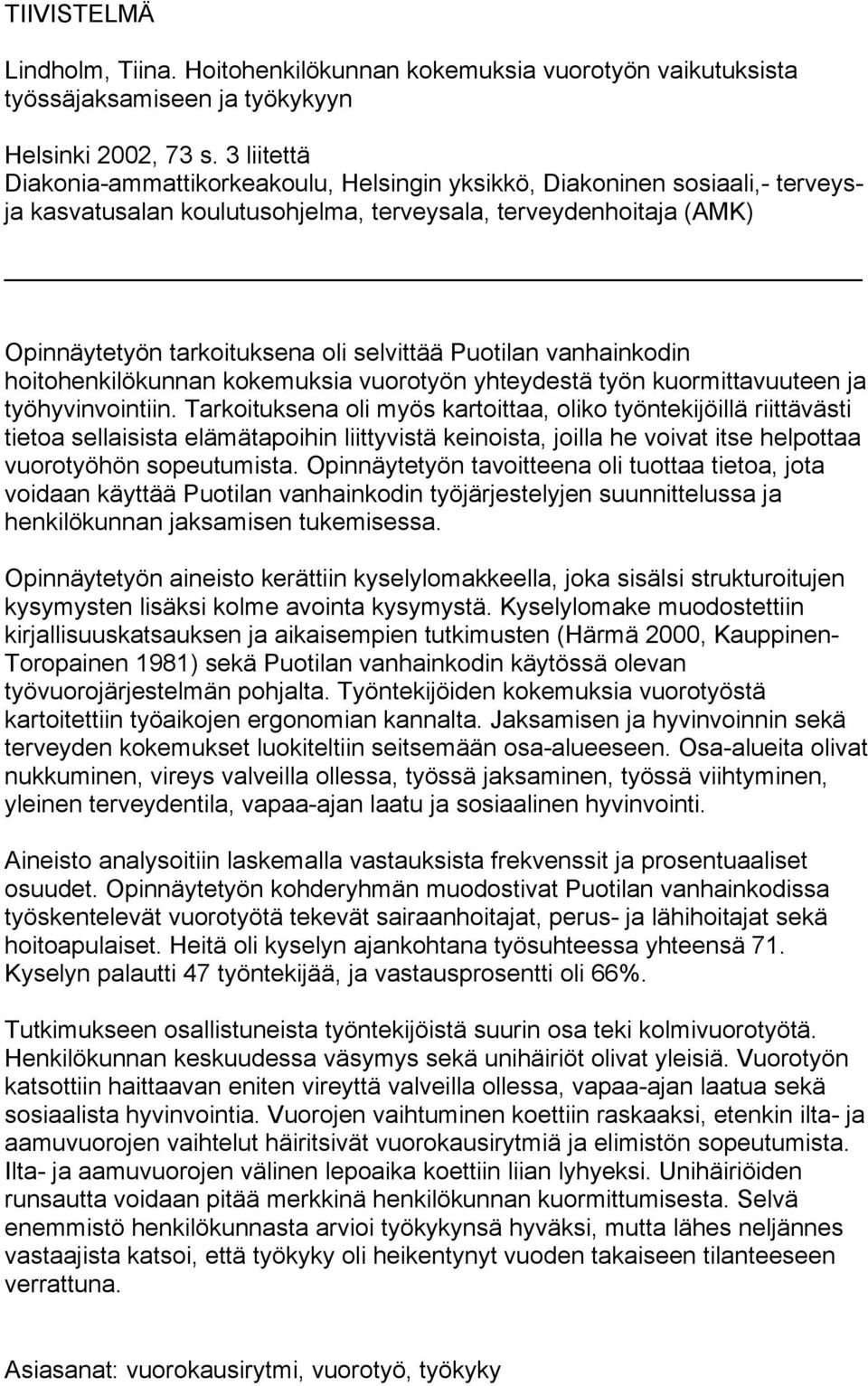 TIIVISTELMÄ

Lindholm, Tiina. Hoitohenkilökunnan kokemuksia vuorotyön vaikutuksista työssäjaksamiseen ja työkykyyn

Helsinki 2002, 73 s. 3 liitettä
Diakonia-ammattikorkeakoulu, Helsingin yksikkö, Diakoninen sosiaali,- terveys- ja kasvatusalan koulutusohjelma, terveysala, terveydenhoitaja (AMK)

Opinnäytetyön tarkoituksena oli selvittää Puotilan vanhainkodin hoitohenkilökunnan kokemuksia vuorotyön yhteydestä työn kuormittavuuteen ja työhyvinvointiin. Tarkoituksena oli myös kartoittaa, oliko työntekijöillä riittävästi tietoa sellaisista elämätapoihin liittyvistä keinoista, joilla he voivat itse helpottaa vuorotyöhön sopeutumista. Opinnäytetyön tavoitteena oli tuottaa tietoa, jota voidaan käyttää Puotilan vanhainkodin työjärjestelyjen suunnittelussa ja henkilökunnan jaksamisen tukemisessa.

Opinnäytetyön aineisto kerättiin kyselylomakkeella, joka sisälsi strukturoitujen kysymysten lisäksi kolme avointa kysymystä. Kyselylomake muodostettiin kirjallisuuskatsauksen ja aikaisempien tutkimusten (Härmä 2000, Kauppinen-Toropainen 1981) sekä Puotilan vanhainkodin käytössä olevan työvuorojärjestelmän pohjalta. Työntekijöiden kokemuksia vuorotyöstä kartoitettiin työaikojen ergonomian kannalta. Jaksamisen ja hyvinvoinnin sekä terveyden kokemukset luokiteltiin seitsemään osa-alueeseen. Osa-alueita olivat nukkuminen, vireys valveilla ollessa, työssä jaksaminen, työssä viihtyminen, yleinen terveydentila, vapaa-ajan laatu ja sosiaalinen hyvinvointi.

Aineisto analysoitiin laskemalla vastauksista frekvenssit ja prosentuaaliset osuudet. Opinnäytetyön kohderyhmän muodostivat Puotilan vanhainkodissa työskentelevät vuorotyötä tekevät sairaanhoitajat, perus- ja lähihoitajat sekä hoitoapulaiset. Heitä oli kyselyn ajankohtana työsuhteessa yhteensä 71. Kyselyn palautti 47 työntekijää, ja vastausprosentti oli 66%.

Tutkimukseen osallistuneista työntekijöistä suurin osa teki kolmivuorotyötä. Henkilökunnan keskuudessa väsymys sekä unihäiriöt olivat yleisiä. Vuorotyön katsottiin haittaavan eniten vireyttä valveilla ollessa, vapaa-ajan laatua sekä sosiaalista hyvinvointia. Vuorojen vaihtuminen koettiin raskaaksi, etenkin ilta- ja aamuvuorojen vaihtelut häiritsivät vuorokausirytmiä ja elimistön sopeutumista. Ilta- ja aamuvuorojen välinen lepoaika koettiin liian lyhyeksi. Unihäiriöiden runsautta voidaan pitää merkkinä henkilökunnan kuormittumisesta. Selvä enemmistö henkilökunnasta arvioi työkykynsä hyväksi, mutta lähes neljännes vastaajista katsoi, että työkyky oli heikentynyt vuoden takaiseen tilanteeseen verrattuna.

Asiasanat: vuorokausirytmi, vuorotyö, työkyky